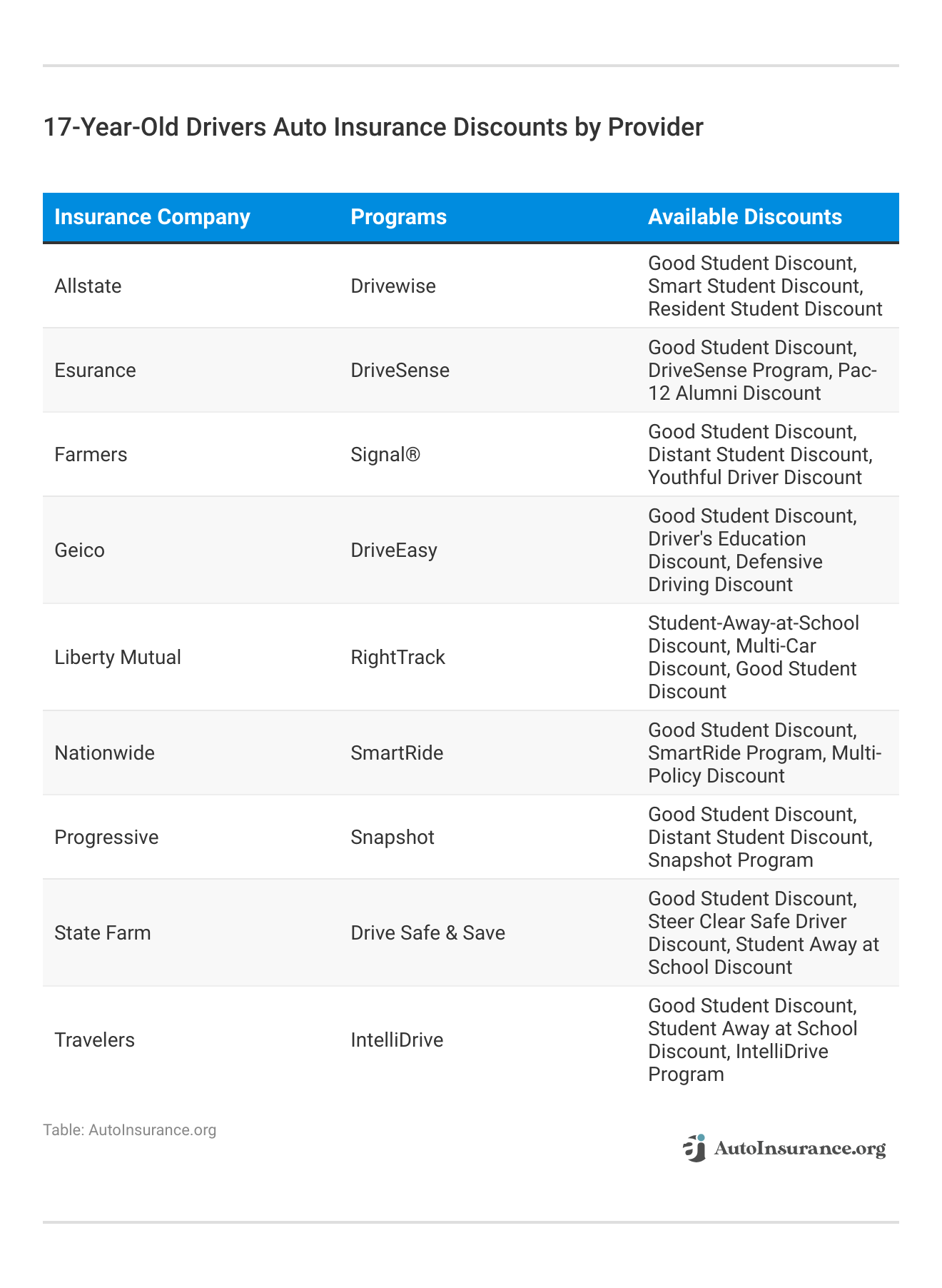 17-Year-Old Drivers Auto Insurance Discounts by Provider

| Insurance Company | Programs | Available Discounts |
|---|---|---|
| Allstate | Drivewise | Good Student Discount, Smart Student Discount, Resident Student Discount |
| Esurance | DriveSense | Good Student Discount, DriveSense Program, Pac-12 Alumni Discount |
| Farmers | Signal® | Good Student Discount, Distant Student Discount, Youthful Driver Discount |
| Geico | DriveEasy | Good Student Discount, Driver's Education Discount, Defensive Driving Discount |
| Liberty Mutual | RightTrack | Student-Away-at-School Discount, Multi-Car Discount, Good Student Discount |
| Nationwide | SmartRide | Good Student Discount, SmartRide Program, Multi-Policy Discount |
| Progressive | Snapshot | Good Student Discount, Distant Student Discount, Snapshot Program |
| State Farm | Drive Safe & Save | Good Student Discount, Steer Clear Safe Driver Discount, Student Away at School Discount |
| Travelers | IntelliDrive | Good Student Discount, Student Away at School Discount, IntelliDrive Program |

Table: AutoInsurance.org

AutoInsurance.org